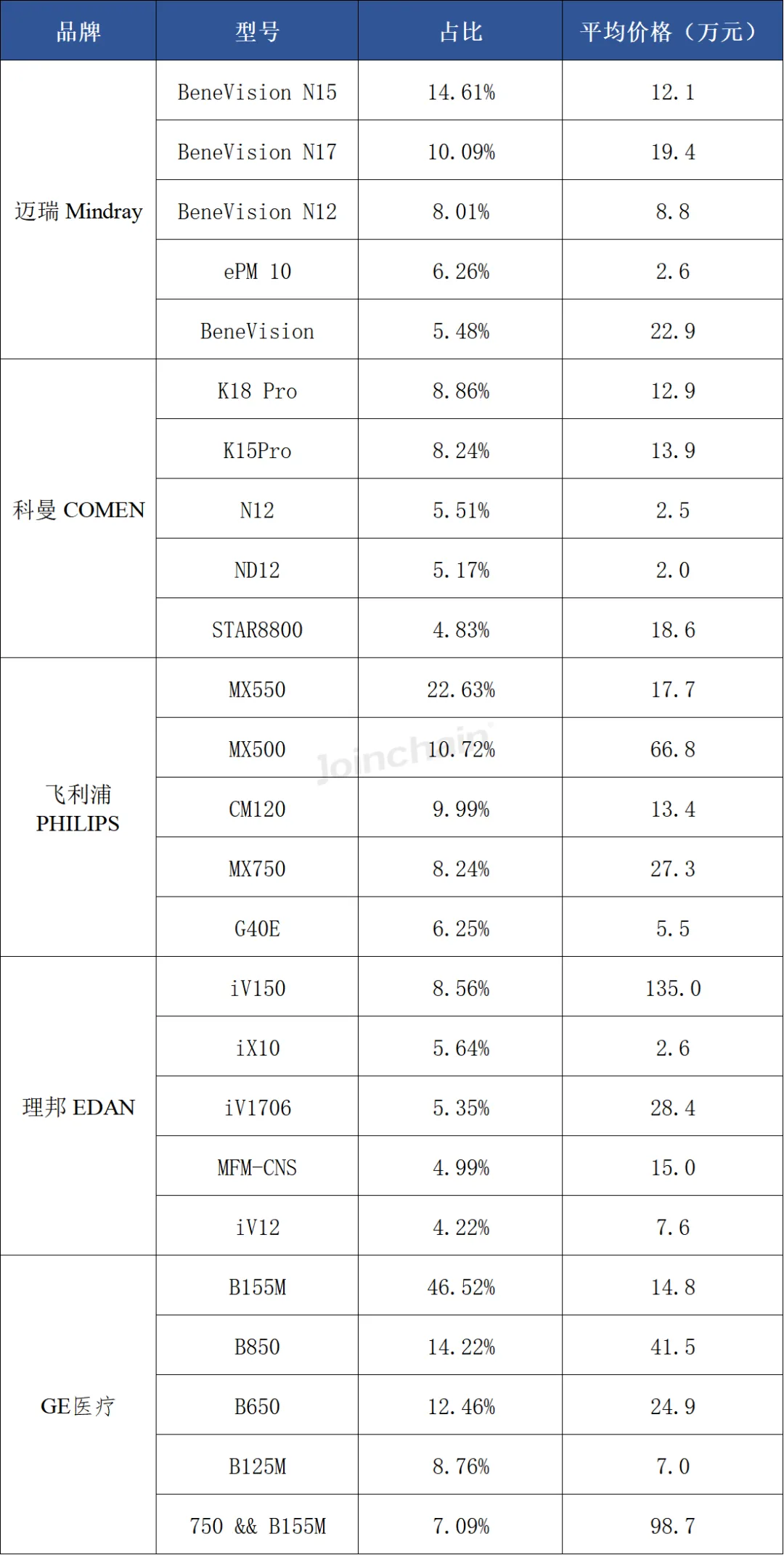 | 品牌 | 型号 | 占比 | 平均价格（万元） |
|---|---|---|---|
| 迈瑞 Mindray | BeneVision N15 | 14.61% | 12.1 |
| | BeneVision N17 | 10.09% | 19.4 |
| | BeneVision N12 | 8.01% | 8.8 |
| | ePM 10 | 6.26% | 2.6 |
| | BeneVision | 5.48% | 22.9 |
| 科曼 COMEN | K18 Pro | 8.86% | 12.9 |
| | K15Pro | 8.24% | 13.9 |
| | N12 | 5.51% | 2.5 |
| | ND12 | 5.17% | 2.0 |
| | STAR8800 | 4.83% | 18.6 |
| 飞利浦 PHILIPS | MX550 | 22.63% | 17.7 |
| | MX500 | 10.72% | 66.8 |
| | CM120 | 9.99% | 13.4 |
| | MX750 | 8.24% | 27.3 |
| | G40E | 6.25% | 5.5 |
| 理邦 EDAN | iV150 | 8.56% | 135.0 |
| | iX10 | 5.64% | 2.6 |
| | iV1706 | 5.35% | 28.4 |
| | MFM-CNS | 4.99% | 15.0 |
| | iV12 | 4.22% | 7.6 |
| GE医疗 | B155M | 46.52% | 14.8 |
| | B850 | 14.22% | 41.5 |
| | B650 | 12.46% | 24.9 |
| | B125M | 8.76% | 7.0 |
| | 750 && B155M | 7.09% | 98.7 |

Joinchain